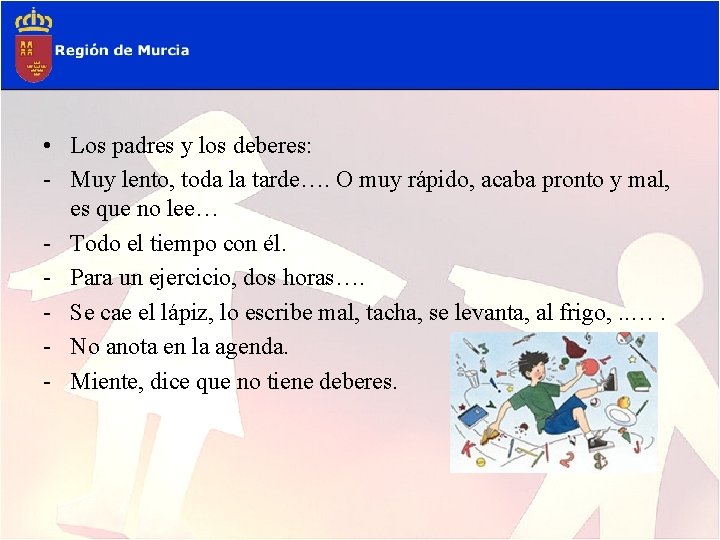 Región de Murcia

• Los padres y los deberes:
- Muy lento, toda la tarde…. O muy rápido, acaba pronto y mal, es que no lee…
- Todo el tiempo con él.
- Para un ejercicio, dos horas….
- Se cae el lápiz, lo escribe mal, tacha, se levanta, al frigo, ..… .
- No anota en la agenda.
- Miente, dice que no tiene deberes.